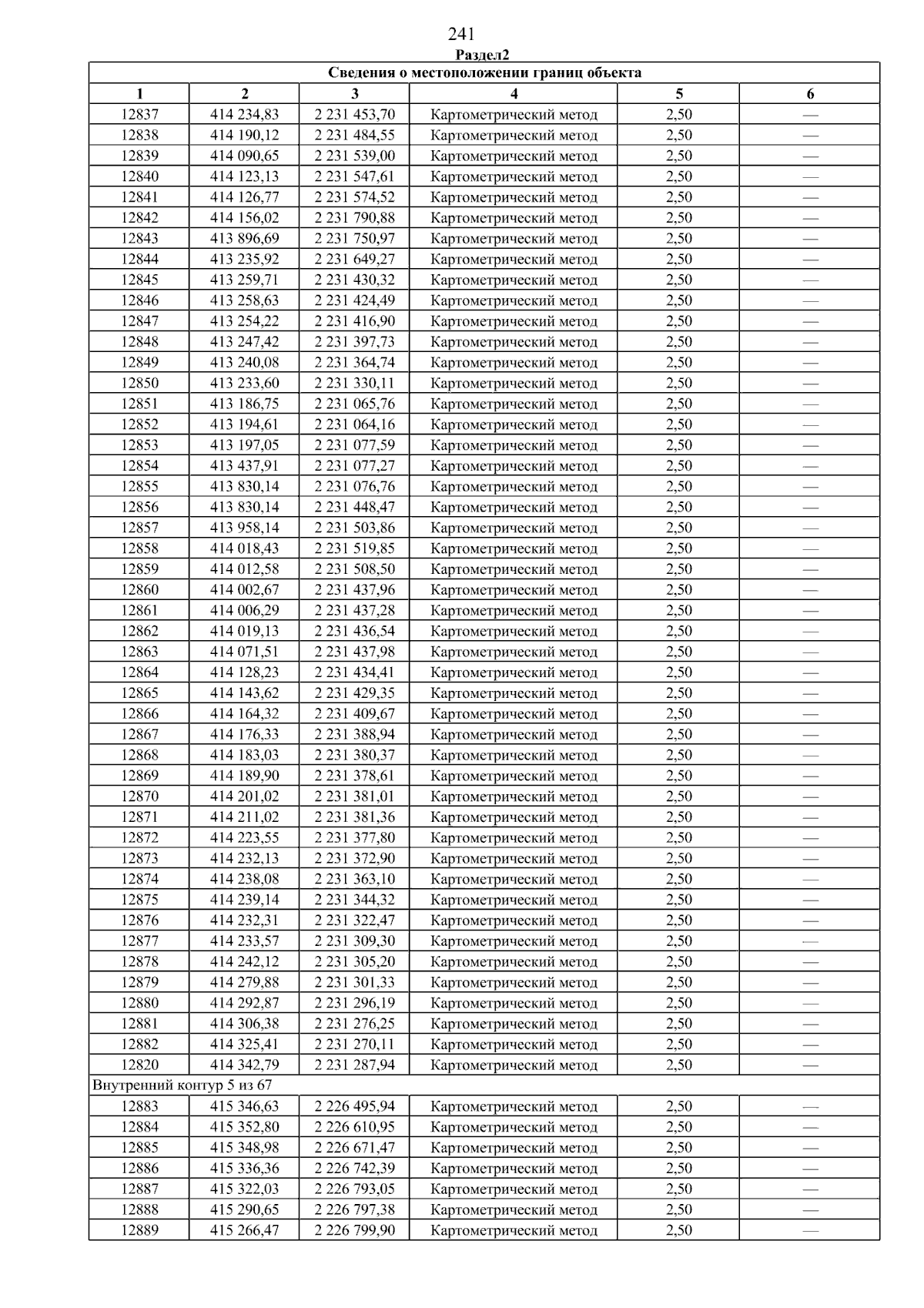 241

Раздел2

| Сведения о местоположении границ объекта | | | | | |
|---|---|---|---|---|---|
| 1 | 2 | 3 | 4 | 5 | 6 |
| 12837 | 414 234,83 | 2 231 453,70 | Картометрический метод | 2,50 | — |
| 12838 | 414 190,12 | 2 231 484,55 | Картометрический метод | 2,50 | — |
| 12839 | 414 090,65 | 2 231 539,00 | Картометрический метод | 2,50 | — |
| 12840 | 414 123,13 | 2 231 547,61 | Картометрический метод | 2,50 | — |
| 12841 | 414 126,77 | 2 231 574,52 | Картометрический метод | 2,50 | — |
| 12842 | 414 156,02 | 2 231 790,88 | Картометрический метод | 2,50 | — |
| 12843 | 413 896,69 | 2 231 750,97 | Картометрический метод | 2,50 | — |
| 12844 | 413 235,92 | 2 231 649,27 | Картометрический метод | 2,50 | — |
| 12845 | 413 259,71 | 2 231 430,32 | Картометрический метод | 2,50 | — |
| 12846 | 413 258,63 | 2 231 424,49 | Картометрический метод | 2,50 | — |
| 12847 | 413 254,22 | 2 231 416,90 | Картометрический метод | 2,50 | — |
| 12848 | 413 247,42 | 2 231 397,73 | Картометрический метод | 2,50 | — |
| 12849 | 413 240,08 | 2 231 364,74 | Картометрический метод | 2,50 | — |
| 12850 | 413 233,60 | 2 231 330,11 | Картометрический метод | 2,50 | — |
| 12851 | 413 186,75 | 2 231 065,76 | Картометрический метод | 2,50 | — |
| 12852 | 413 194,61 | 2 231 064,16 | Картометрический метод | 2,50 | — |
| 12853 | 413 197,05 | 2 231 077,59 | Картометрический метод | 2,50 | — |
| 12854 | 413 437,91 | 2 231 077,27 | Картометрический метод | 2,50 | — |
| 12855 | 413 830,14 | 2 231 076,76 | Картометрический метод | 2,50 | — |
| 12856 | 413 830,14 | 2 231 448,47 | Картометрический метод | 2,50 | — |
| 12857 | 413 958,14 | 2 231 503,86 | Картометрический метод | 2,50 | — |
| 12858 | 414 018,43 | 2 231 519,85 | Картометрический метод | 2,50 | — |
| 12859 | 414 012,58 | 2 231 508,50 | Картометрический метод | 2,50 | — |
| 12860 | 414 002,67 | 2 231 437,96 | Картометрический метод | 2,50 | — |
| 12861 | 414 006,29 | 2 231 437,28 | Картометрический метод | 2,50 | — |
| 12862 | 414 019,13 | 2 231 436,54 | Картометрический метод | 2,50 | — |
| 12863 | 414 071,51 | 2 231 437,98 | Картометрический метод | 2,50 | — |
| 12864 | 414 128,23 | 2 231 434,41 | Картометрический метод | 2,50 | — |
| 12865 | 414 143,62 | 2 231 429,35 | Картометрический метод | 2,50 | — |
| 12866 | 414 164,32 | 2 231 409,67 | Картометрический метод | 2,50 | — |
| 12867 | 414 176,33 | 2 231 388,94 | Картометрический метод | 2,50 | — |
| 12868 | 414 183,03 | 2 231 380,37 | Картометрический метод | 2,50 | — |
| 12869 | 414 189,90 | 2 231 378,61 | Картометрический метод | 2,50 | — |
| 12870 | 414 201,02 | 2 231 381,01 | Картометрический метод | 2,50 | — |
| 12871 | 414 211,02 | 2 231 381,36 | Картометрический метод | 2,50 | — |
| 12872 | 414 223,55 | 2 231 377,80 | Картометрический метод | 2,50 | — |
| 12873 | 414 232,13 | 2 231 372,90 | Картометрический метод | 2,50 | — |
| 12874 | 414 238,08 | 2 231 363,10 | Картометрический метод | 2,50 | — |
| 12875 | 414 239,14 | 2 231 344,32 | Картометрический метод | 2,50 | — |
| 12876 | 414 232,31 | 2 231 322,47 | Картометрический метод | 2,50 | — |
| 12877 | 414 233,57 | 2 231 309,30 | Картометрический метод | 2,50 | — |
| 12878 | 414 242,12 | 2 231 305,20 | Картометрический метод | 2,50 | — |
| 12879 | 414 279,88 | 2 231 301,33 | Картометрический метод | 2,50 | — |
| 12880 | 414 292,87 | 2 231 296,19 | Картометрический метод | 2,50 | — |
| 12881 | 414 306,38 | 2 231 276,25 | Картометрический метод | 2,50 | — |
| 12882 | 414 325,41 | 2 231 270,11 | Картометрический метод | 2,50 | — |
| 12820 | 414 342,79 | 2 231 287,94 | Картометрический метод | 2,50 | — |
| Внутренний контур 5 из 67 | | | | | |
| 12883 | 415 346,63 | 2 226 495,94 | Картометрический метод | 2,50 | — |
| 12884 | 415 352,80 | 2 226 610,95 | Картометрический метод | 2,50 | — |
| 12885 | 415 348,98 | 2 226 671,47 | Картометрический метод | 2,50 | — |
| 12886 | 415 336,36 | 2 226 742,39 | Картометрический метод | 2,50 | — |
| 12887 | 415 322,03 | 2 226 793,05 | Картометрический метод | 2,50 | — |
| 12888 | 415 290,65 | 2 226 797,38 | Картометрический метод | 2,50 | — |
| 12889 | 415 266,47 | 2 226 799,90 | Картометрический метод | 2,50 | — |